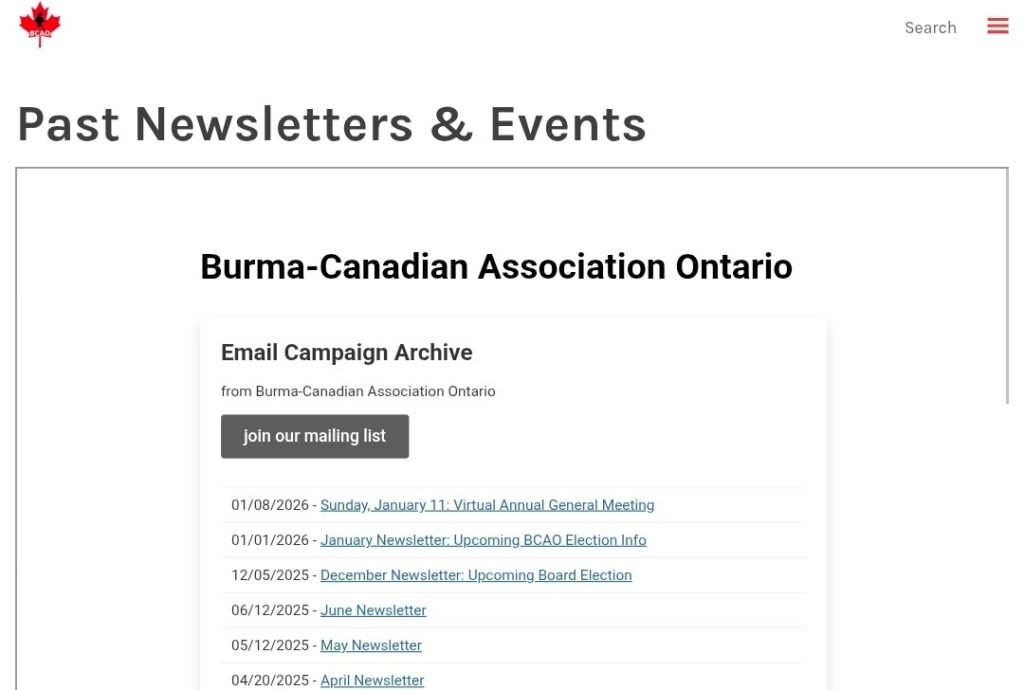 BCAO

Search

Past Newsletters & Events

Burma-Canadian Association Ontario

Email Campaign Archive

from Burma-Canadian Association Ontario

join our mailing list

01/08/2026 - Sunday, January 11: Virtual Annual General Meeting

01/01/2026 - January Newsletter: Upcoming BCAO Election Info

12/05/2025 - December Newsletter: Upcoming Board Election

06/12/2025 - June Newsletter

05/12/2025 - May Newsletter

04/20/2025 - April Newsletter